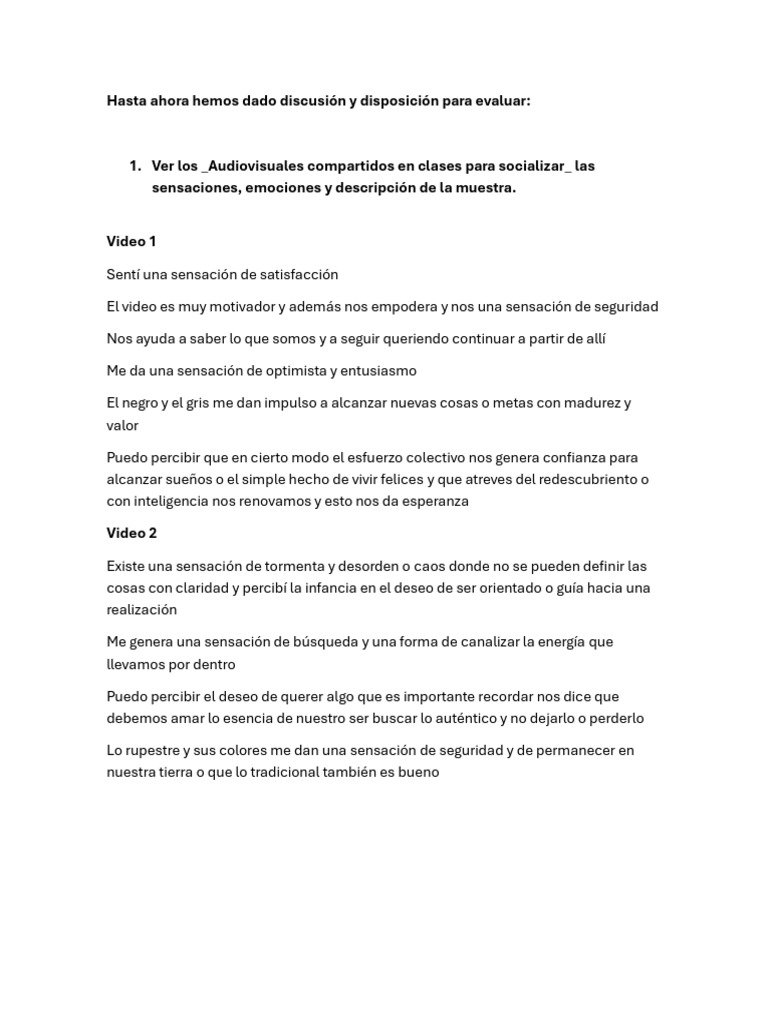 Hasta ahora hemos dado discusión y disposición para evaluar:

1. Ver los _Audiovisuales compartidos en clases para socializar_ las sensaciones, emociones y descripción de la muestra.

Video 1

Sentí una sensación de satisfacción

El video es muy motivador y además nos empodera y nos una sensación de seguridad

Nos ayuda a saber lo que somos y a seguir queriendo continuar a partir de allí

Me da una sensación de optimista y entusiasmo

El negro y el gris me dan impulso a alcanzar nuevas cosas o metas con madurez y valor

Puedo percibir que en cierto modo el esfuerzo colectivo nos genera confianza para alcanzar sueños o el simple hecho de vivir felices y que atreves del redescubriento o con inteligencia nos renovamos y esto nos da esperanza

Video 2

Existe una sensación de tormenta y desorden o caos donde no se pueden definir las cosas con claridad y percibí la infancia en el deseo de ser orientado o guía hacia una realización

Me genera una sensación de búsqueda y una forma de canalizar la energía que llevamos por dentro

Puedo percibir el deseo de querer algo que es importante recordar nos dice que debemos amar lo esencia de nuestro ser buscar lo auténtico y no dejarlo o perderlo

Lo rupestre y sus colores me dan una sensación de seguridad y de permanecer en nuestra tierra o que lo tradicional también es bueno